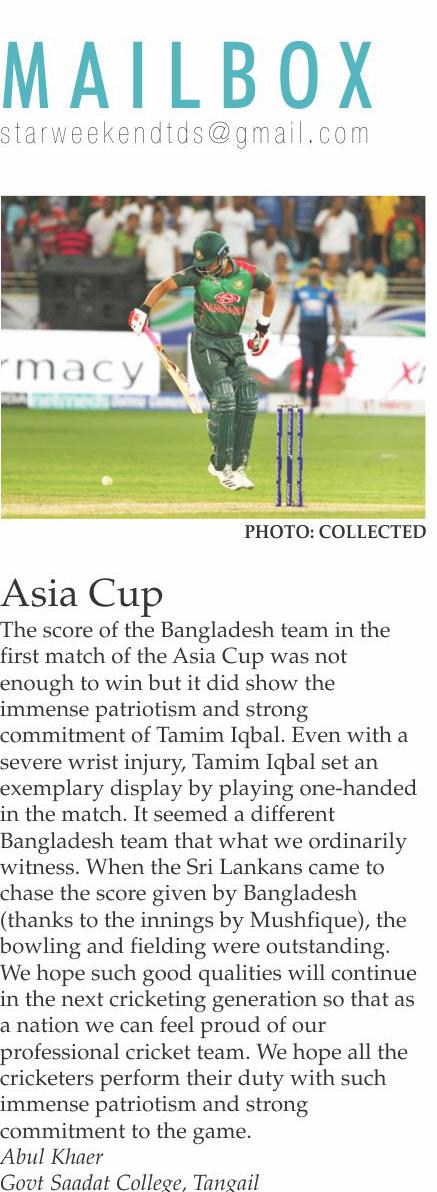 MAILBOX
starweekendtds@gmail.com

rmacy

PHOTO: COLLECTED

Asia Cup
The score of the Bangladesh team in the first match of the Asia Cup was not enough to win but it did show the immense patriotism and strong commitment of Tamim Iqbal. Even with a severe wrist injury, Tamim Iqbal set an exemplary display by playing one-handed in the match. It seemed a different Bangladesh team that what we ordinarily witness. When the Sri Lankans came to chase the score given by Bangladesh (thanks to the innings by Mushfique), the bowling and fielding were outstanding. We hope such good qualities will continue in the next cricketing generation so that as a nation we can feel proud of our professional cricket team. We hope all the cricketers perform their duty with such immense patriotism and strong commitment to the game.
Abul Khaer
Govt Saadat College, Tangail